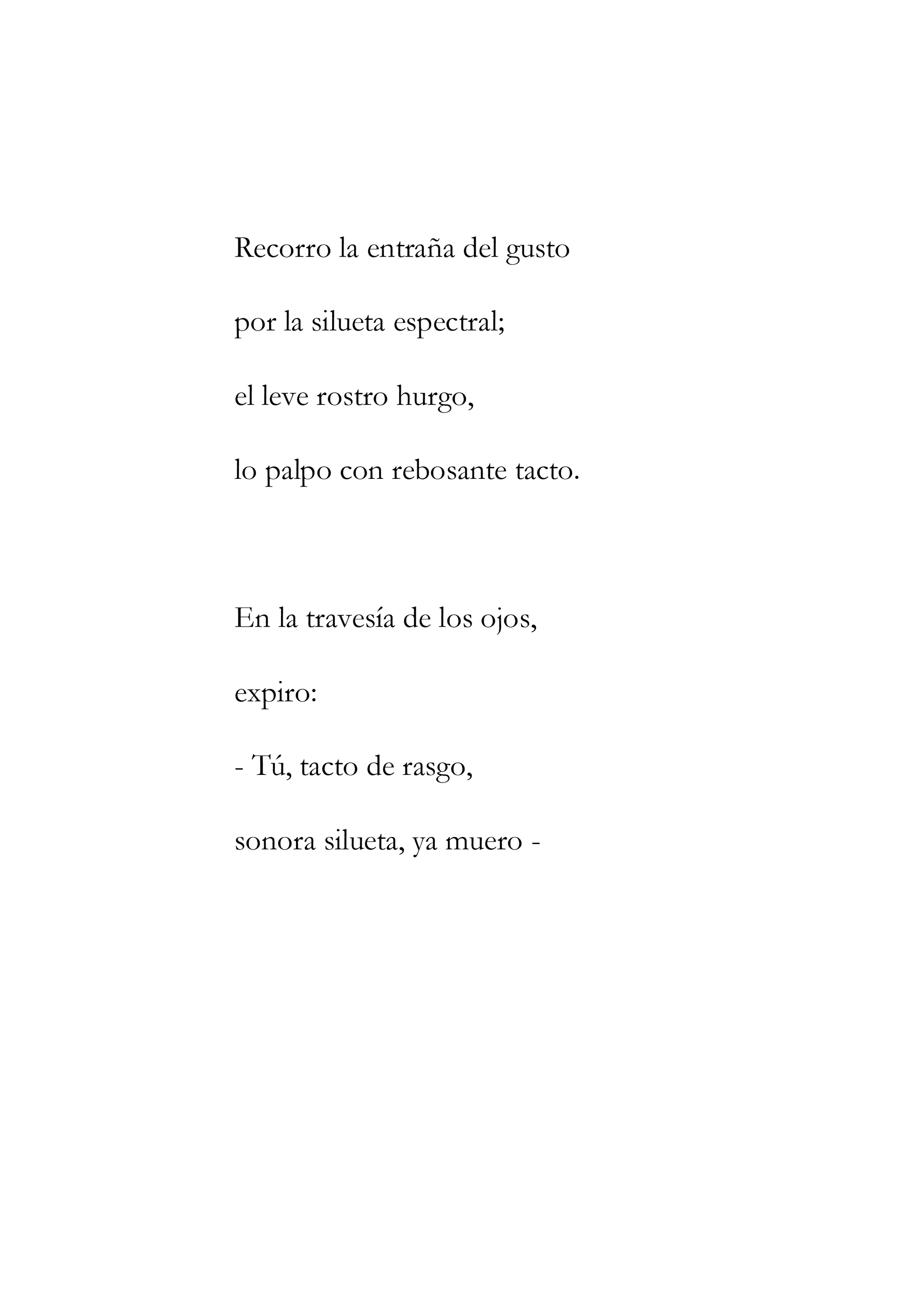 Recorro la entraña del gusto
por la silueta espectral;
el leve rostro hurgo,
lo palpo con rebosante tacto.

En la travesía de los ojos,
expiro:
- Tú, tacto de rasgo,
sonora silueta, ya muero -